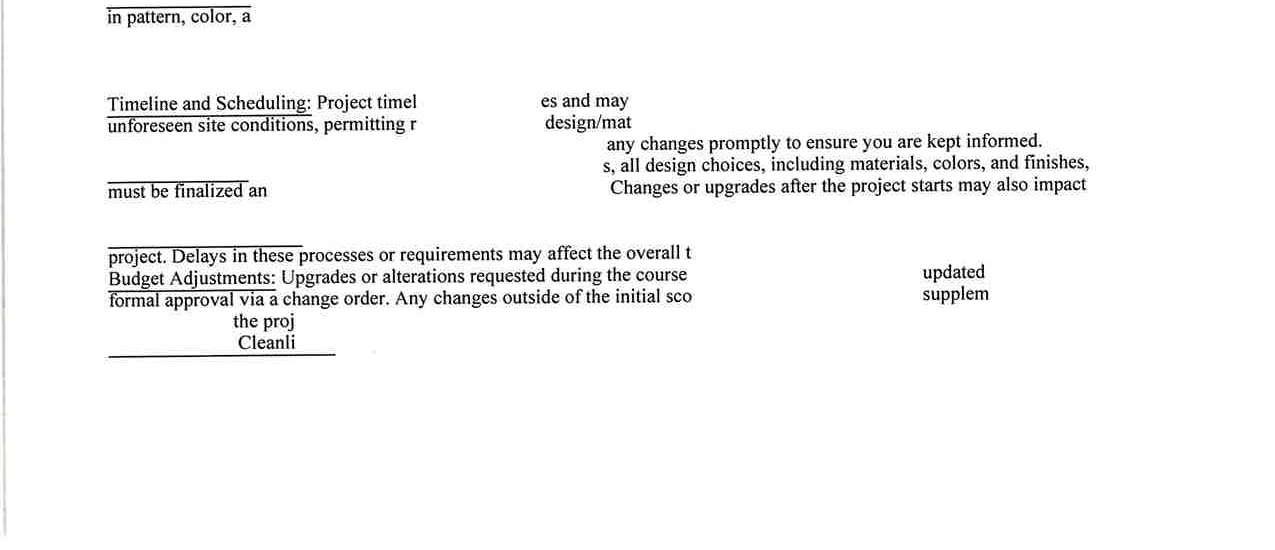 in pattern, color, a

Timeline and Scheduling: Project timel es and may
unforeseen site conditions, permitting r design/mat
any changes promptly to ensure you are kept informed.
s, all design choices, including materials, colors, and finishes,
must be finalized an Changes or upgrades after the project starts may also impact

project. Delays in these processes or requirements may affect the overall t
Budget Adjustments: Upgrades or alterations requested during the course updated
formal approval via a change order. Any changes outside of the initial sco supplem
the proj
Cleanli